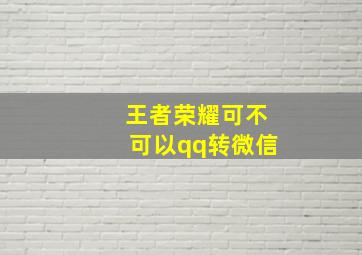 王者荣耀可不可以qq转微信